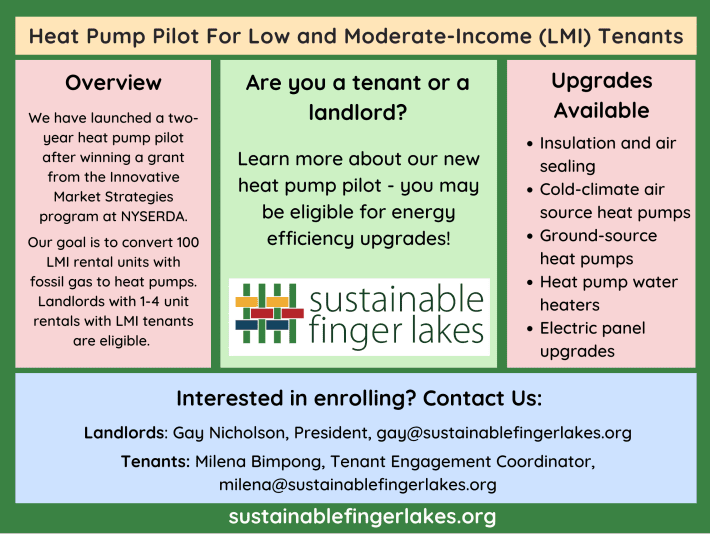 Heat Pump Pilot For Low and Moderate-Income (LMI) Tenants

Overview

We have launched a two-year heat pump pilot after winning a grant from the Innovative Market Strategies program at NYSERDA.

Our goal is to convert 100 LMI rental units with fossil gas to heat pumps. Landlords with 1-4 unit rentals with LMI tenants are eligible.

Are you a tenant or a landlord?

Learn more about our new heat pump pilot - you may be eligible for energy efficiency upgrades!

sustainable finger lakes

Upgrades Available

• Insulation and air sealing
• Cold-climate air source heat pumps
• Ground-source heat pumps
• Heat pump water heaters
• Electric panel upgrades

Interested in enrolling? Contact Us:

Landlords: Gay Nicholson, President, gay@sustainablefingerlakes.org

Tenants: Milena Bimpong, Tenant Engagement Coordinator, milena@sustainablefingerlakes.org

sustainablefingerlakes.org